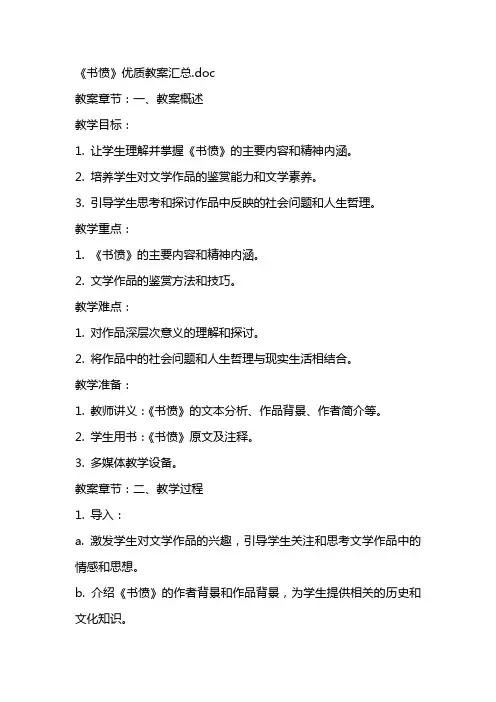 《书愤》优质教案汇总.doc

教案章节：一、教案概述

教学目标：

1. 让学生理解并掌握《书愤》的主要内容和精神内涵。

2. 培养学生对文学作品的鉴赏能力和文学素养。

3. 引导学生思考和探讨作品中反映的社会问题和人生哲理。

教学重点：

1. 《书愤》的主要内容和精神内涵。

2. 文学作品的鉴赏方法和技巧。

教学难点：

1. 对作品深层次意义的理解和探讨。

2. 将作品中的社会问题和人生哲理与现实生活相结合。

教学准备：

1. 教师讲义：《书愤》的文本分析、作品背景、作者简介等。

2. 学生用书：《书愤》原文及注释。

3. 多媒体教学设备。

教案章节：二、教学过程

1. 导入：

a. 激发学生对文学作品的兴趣，引导学生关注和思考文学作品中的情感和思想。

b. 介绍《书愤》的作者背景和作品背景，为学生提供相关的历史和文化知识。